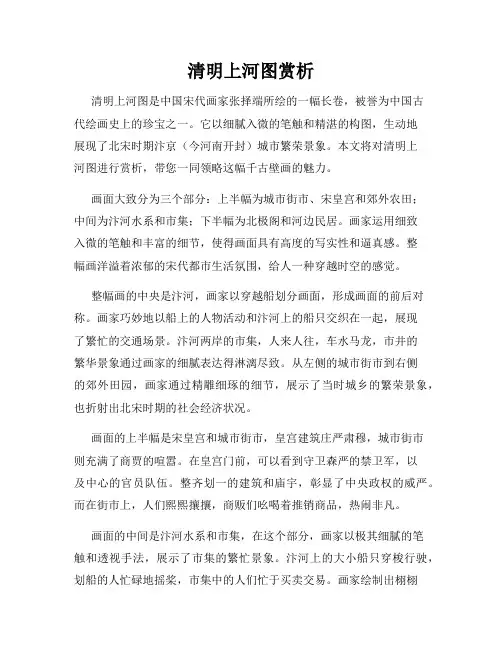 清明上河图赏析

清明上河图是中国宋代画家张择端所绘的一幅长卷，被誉为中国古代绘画史上的珍宝之一。它以细腻入微的笔触和精湛的构图，生动地展现了北宋时期汴京（今河南开封）城市繁荣景象。本文将对清明上河图进行赏析，带您一同领略这幅千古壁画的魅力。

画面大致分为三个部分：上半幅为城市街市、宋皇宫和郊外农田；中间为汴河水系和市集；下半幅为北极阁和河边民居。画家运用细致入微的笔触和丰富的细节，使得画面具有高度的写实性和逼真感。整幅画洋溢着浓郁的宋代都市生活氛围，给人一种穿越时空的感觉。

整幅画的中央是汴河，画家以穿越船划分画面，形成画面的前后对称。画家巧妙地以船上的人物活动和汴河上的船只交织在一起，展现了繁忙的交通场景。汴河两岸的市集，人来人往，车水马龙，市井的繁华景象通过画家的细腻表达得淋漓尽致。从左侧的城市街市到右侧的郊外田园，画家通过精雕细琢的细节，展示了当时城乡的繁荣景象，也折射出北宋时期的社会经济状况。

画面的上半幅是宋皇宫和城市街市，皇宫建筑庄严肃穆，城市街市则充满了商贾的喧嚣。在皇宫门前，可以看到守卫森严的禁卫军，以及中心的官员队伍。整齐划一的建筑和庙宇，彰显了中央政权的威严。而在街市上，人们熙熙攘攘，商贩们吆喝着推销商品，热闹非凡。

画面的中间是汴河水系和市集，在这个部分，画家以极其细腻的笔触和透视手法，展示了市集的繁忙景象。汴河上的大小船只穿梭行驶，划船的人忙碌地摇桨，市集中的人们忙于买卖交易。画家绘制出栩栩